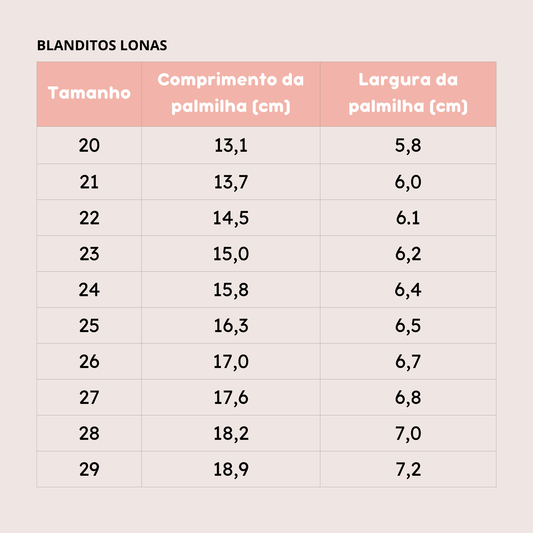 BLANDITOS LONAS

| Tamanho | Comprimento da palmilha (cm) | Largura da palmilha (cm) |
|---|---|---|
| 20 | 13,1 | 5,8 |
| 21 | 13,7 | 6,0 |
| 22 | 14,5 | 6.1 |
| 23 | 15,0 | 6,2 |
| 24 | 15,8 | 6,4 |
| 25 | 16,3 | 6,5 |
| 26 | 17,0 | 6,7 |
| 27 | 17,6 | 6,8 |
| 28 | 18,2 | 7,0 |
| 29 | 18,9 | 7,2 |